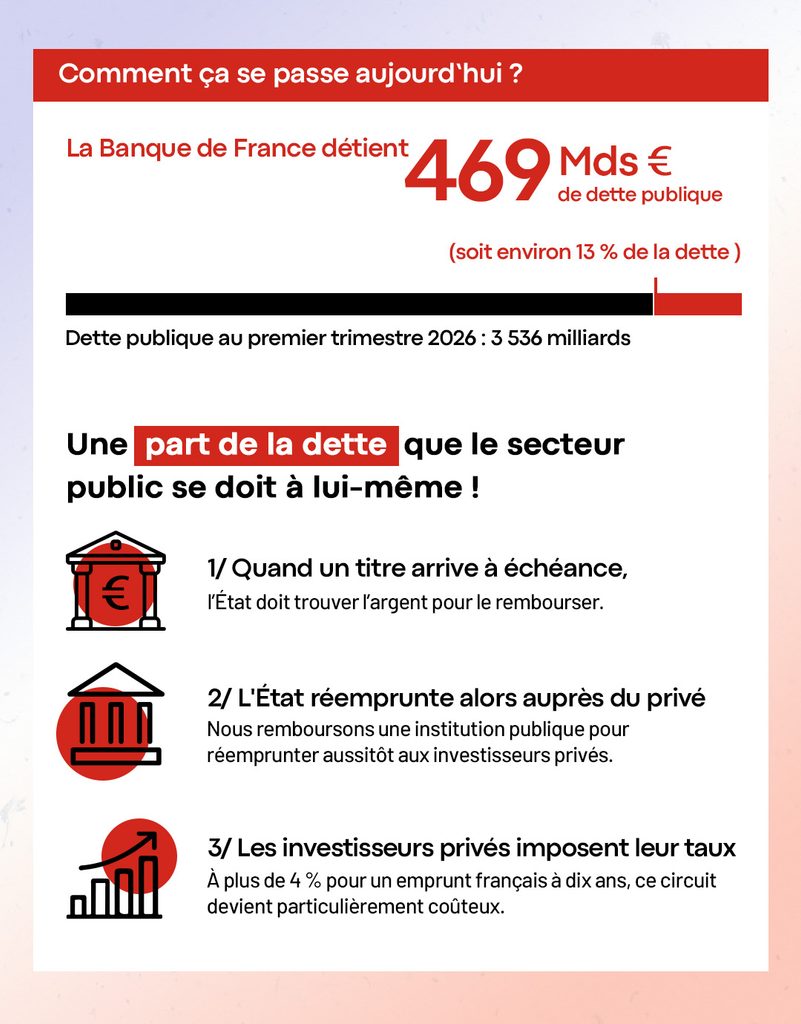 Comment ça se passe aujourd'hui ?

La Banque de France détient 469 Mds € de dette publique

(soit environ 13 % de la dette )

Dette publique au premier trimestre 2026 : 3 536 milliards

Une part de la dette que le secteur public se doit à lui-même !

€

1/ Quand un titre arrive à échéance,
l'État doit trouver l'argent pour le rembourser.

2/ L'État réemprunte alors auprès du privé
Nous remboursons une institution publique pour réemprunter aussitôt aux investisseurs privés.

3/ Les investisseurs privés imposent leur taux
À plus de 4 % pour un emprunt français à dix ans, ce circuit devient particulièrement coûteux.